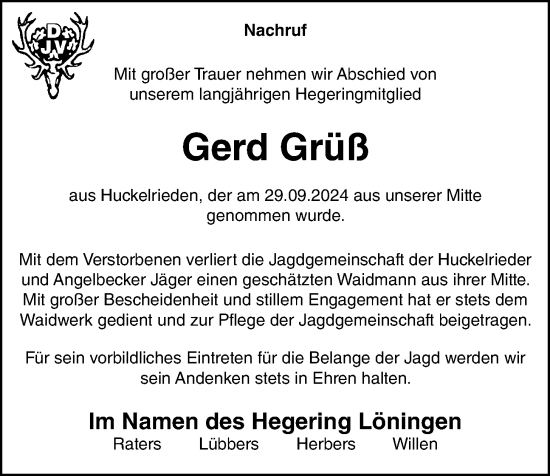 DJV

Nachruf

Mit großer Trauer nehmen wir Abschied von unserem langjährigen Hegeringmitglied

Gerd Grüß

aus Huckelrieden, der am 29.09.2024 aus unserer Mitte genommen wurde.

Mit dem Verstorbenen verliert die Jagdgemeinschaft der Huckelrieder und Angelbecker Jäger einen geschätzten Waidmann aus ihrer Mitte. Mit großer Bescheidenheit und stillem Engagement hat er stets dem Waidwerk gedient und zur Pflege der Jagdgemeinschaft beigetragen.

Für sein vorbildliches Eintreten für die Belange der Jagd werden wir sein Andenken stets in Ehren halten.

Im Namen des Hegering Löningen
Raters Lübbers Herbers Willen